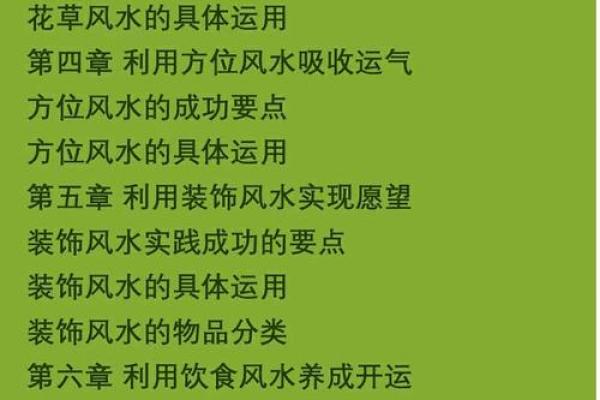 花草风水的具体运用

第四章 利用方位风水吸收运气

方位风水的成功要点

方位风水的具体运用

第五章 利用装饰风水实现愿望

装饰风水实践成功的要点

装饰风水的具体运用

装饰风水的物品分类

第六章 利用饮食风水养成开运